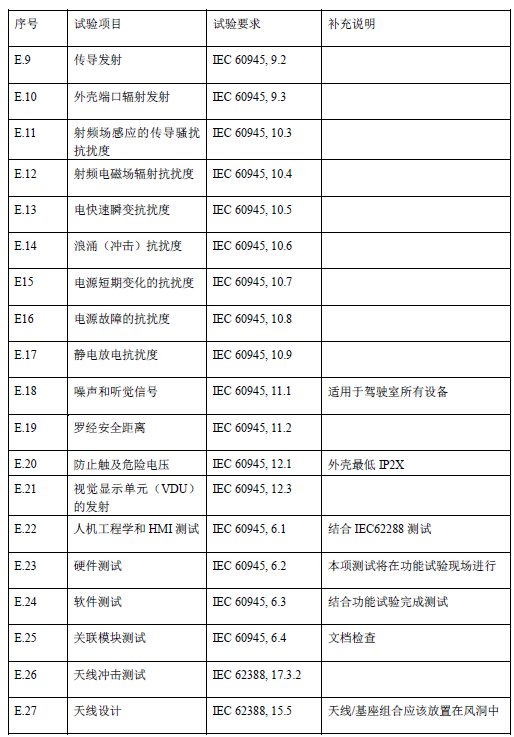 | 序号 | 试验项目 | 试验要求 | 补充说明 |
|---|---|---|---|
| E.9 | 传导发射 | IEC 60945, 9.2 | |
| E.10 | 外壳端口辐射发射 | IEC 60945, 9.3 | |
| E.11 | 射频场感应的传导骚扰抗扰度 | IEC 60945, 10.3 | |
| E.12 | 射频电磁场辐射抗扰度 | IEC 60945, 10.4 | |
| E.13 | 电快速瞬变抗扰度 | IEC 60945, 10.5 | |
| E.14 | 浪涌（冲击）抗扰度 | IEC 60945, 10.6 | |
| E15 | 电源短期变化的抗扰度 | IEC 60945, 10.7 | |
| E16 | 电源故障的抗扰度 | IEC 60945, 10.8 | |
| E.17 | 静电放电抗扰度 | IEC 60945, 10.9 | |
| E.18 | 噪声和听觉信号 | IEC 60945, 11.1 | 适用于驾驶室所有设备 |
| E.19 | 罗经安全距离 | IEC 60945, 11.2 | |
| E.20 | 防止触及危险电压 | IEC 60945, 12.1 | 外壳最低 IP2X |
| E.21 | 视觉显示单元（VDU）的发射 | IEC 60945, 12.3 | |
| E.22 | 人机工程学和 HMI 测试 | IEC 60945, 6.1 | 结合 IEC62288 测试 |
| E.23 | 硬件测试 | IEC 60945, 6.2 | 本项测试将在功能试验现场进行 |
| E.24 | 软件测试 | IEC 60945, 6.3 | 结合功能试验完成测试 |
| E.25 | 关联模块测试 | IEC 60945, 6.4 | 文档检查 |
| E.26 | 天线冲击测试 | IEC 62388, 17.3.2 | |
| E.27 | 天线设计 | IEC 62388, 15.5 | 天线/基座组合应该放置在风洞中 |